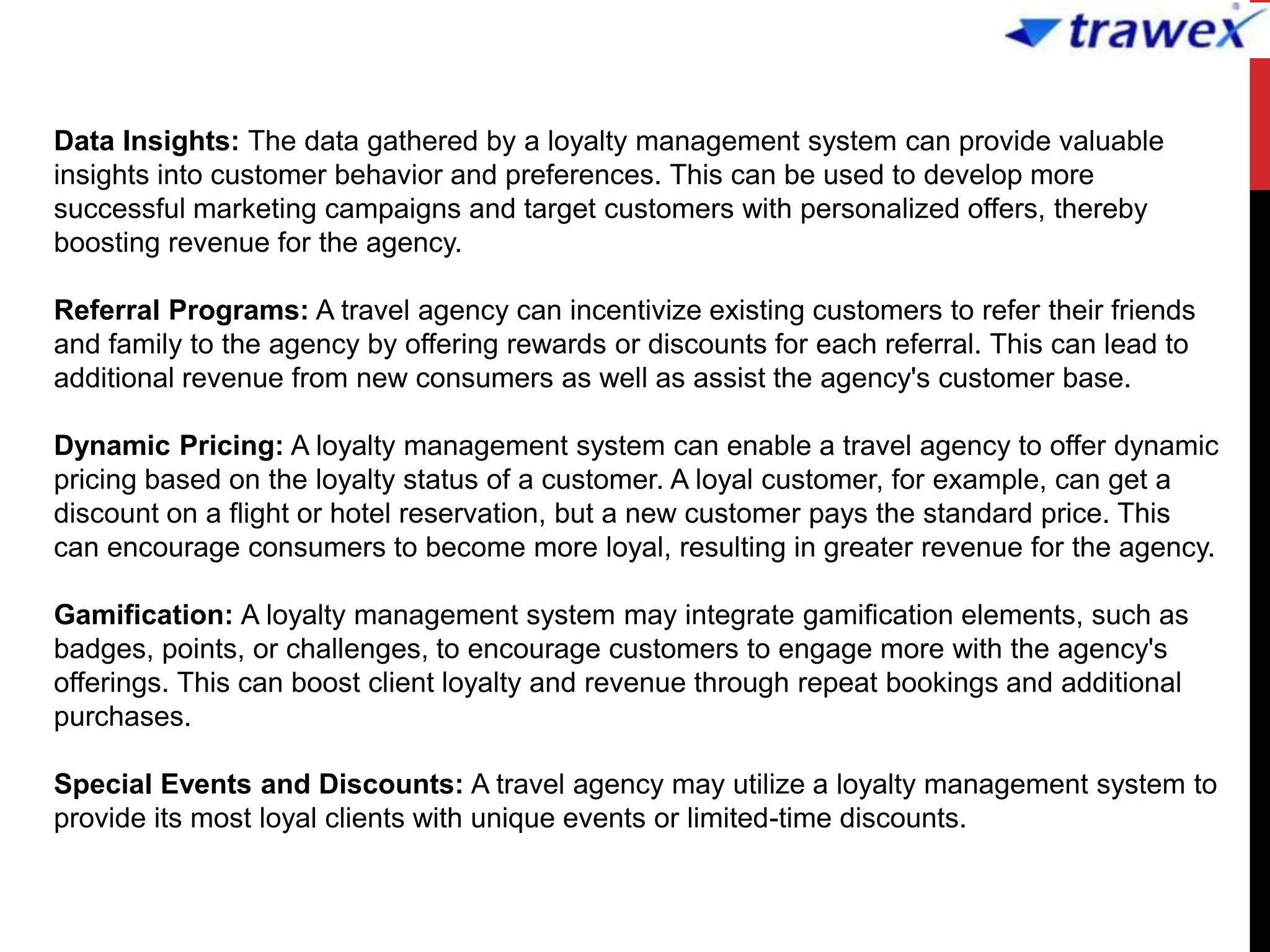 trawex

Data Insights: The data gathered by a loyalty management system can provide valuable insights into customer behavior and preferences. This can be used to develop more successful marketing campaigns and target customers with personalized offers, thereby boosting revenue for the agency.

Referral Programs: A travel agency can incentivize existing customers to refer their friends and family to the agency by offering rewards or discounts for each referral. This can lead to additional revenue from new consumers as well as assist the agency's customer base.

Dynamic Pricing: A loyalty management system can enable a travel agency to offer dynamic pricing based on the loyalty status of a customer. A loyal customer, for example, can get a discount on a flight or hotel reservation, but a new customer pays the standard price. This can encourage consumers to become more loyal, resulting in greater revenue for the agency.

Gamification: A loyalty management system may integrate gamification elements, such as badges, points, or challenges, to encourage customers to engage more with the agency's offerings. This can boost client loyalty and revenue through repeat bookings and additional purchases.

Special Events and Discounts: A travel agency may utilize a loyalty management system to provide its most loyal clients with unique events or limited-time discounts.